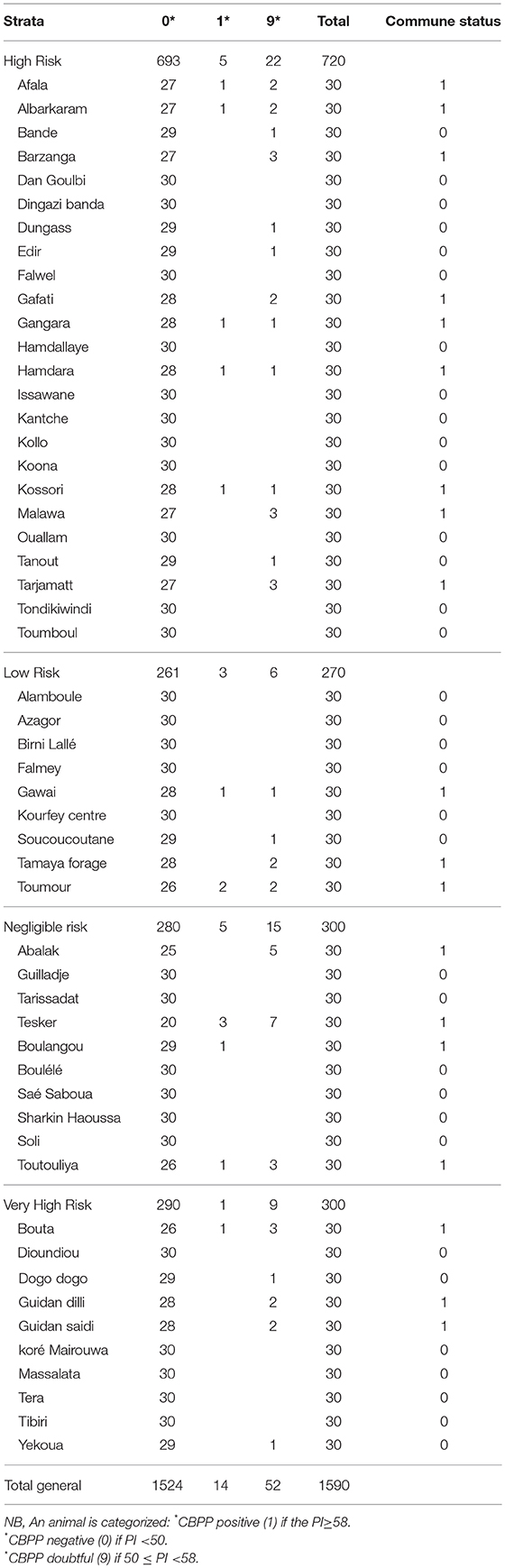 | Strata | 0* | 1* | 9* | Total | Commune status |
|---|---|---|---|---|---|
| High Risk | 693 | 5 | 22 | 720 | |
| Afala | 27 | 1 | 2 | 30 | 1 |
| Albarkaram | 27 | 1 | 2 | 30 | 1 |
| Bande | 29 | | 1 | 30 | 0 |
| Barzanga | 27 | | 3 | 30 | 1 |
| Dan Goulbi | 30 | | | 30 | 0 |
| Dingazi banda | 30 | | | 30 | 0 |
| Dungass | 29 | | 1 | 30 | 0 |
| Edir | 29 | | 1 | 30 | 0 |
| Falwel | 30 | | | 30 | 0 |
| Gafati | 28 | | 2 | 30 | 1 |
| Gangara | 28 | 1 | 1 | 30 | 1 |
| Hamdallaye | 30 | | | 30 | 0 |
| Hamdara | 28 | 1 | 1 | 30 | 1 |
| Issawane | 30 | | | 30 | 0 |
| Kantche | 30 | | | 30 | 0 |
| Kollo | 30 | | | 30 | 0 |
| Koona | 30 | | | 30 | 0 |
| Kossori | 28 | 1 | 1 | 30 | 1 |
| Malawa | 27 | | 3 | 30 | 1 |
| Ouallam | 30 | | | 30 | 0 |
| Tanout | 29 | | 1 | 30 | 0 |
| Tarjamatt | 27 | | 3 | 30 | 1 |
| Tondikiwindi | 30 | | | 30 | 0 |
| Toumboul | 30 | | | 30 | 0 |
| Low Risk | 261 | 3 | 6 | 270 | |
| Alamboule | 30 | | | 30 | 0 |
| Azagor | 30 | | | 30 | 0 |
| Birni Lallé | 30 | | | 30 | 0 |
| Falmey | 30 | | | 30 | 0 |
| Gawai | 28 | 1 | 1 | 30 | 1 |
| Kourfey centre | 30 | | | 30 | 0 |
| Soucoucoutane | 29 | | 1 | 30 | 0 |
| Tamaya forage | 28 | | 2 | 30 | 1 |
| Toumour | 26 | 2 | 2 | 30 | 1 |
| Negligible risk | 280 | 5 | 15 | 300 | |
| Abalak | 25 | | 5 | 30 | 1 |
| Guilladje | 30 | | | 30 | 0 |
| Tarissadat | 30 | | | 30 | 0 |
| Tesker | 20 | 3 | 7 | 30 | 1 |
| Boulangou | 29 | 1 | | 30 | 1 |
| Boulélé | 30 | | | 30 | 0 |
| Saé Saboua | 30 | | | 30 | 0 |
| Sharkin Haoussa | 30 | | | 30 | 0 |
| Soli | 30 | | | 30 | 0 |
| Toutouliya | 26 | 1 | 3 | 30 | 1 |
| Very High Risk | 290 | 1 | 9 | 300 | |
| Bouta | 26 | 1 | 3 | 30 | 1 |
| Dioundiou | 30 | | | 30 | 0 |
| Dogo dogo | 29 | | 1 | 30 | 0 |
| Guidan dilli | 28 | | 2 | 30 | 1 |
| Guidan saidi | 28 | | 2 | 30 | 1 |
| koré Mairouwa | 30 | | | 30 | 0 |
| Massalata | 30 | | | 30 | 0 |
| Tera | 30 | | | 30 | 0 |
| Tibiri | 30 | | | 30 | 0 |
| Yekoua | 29 | | 1 | 30 | 0 |
| Total general | 1524 | 14 | 52 | 1590 | |

NB, An animal is categorized: *CBPP positive (1) if the PI≥58.
*CBPP negative (0) if PI <50.
*CBPP doubtful (9) if 50 ≤ PI <58.